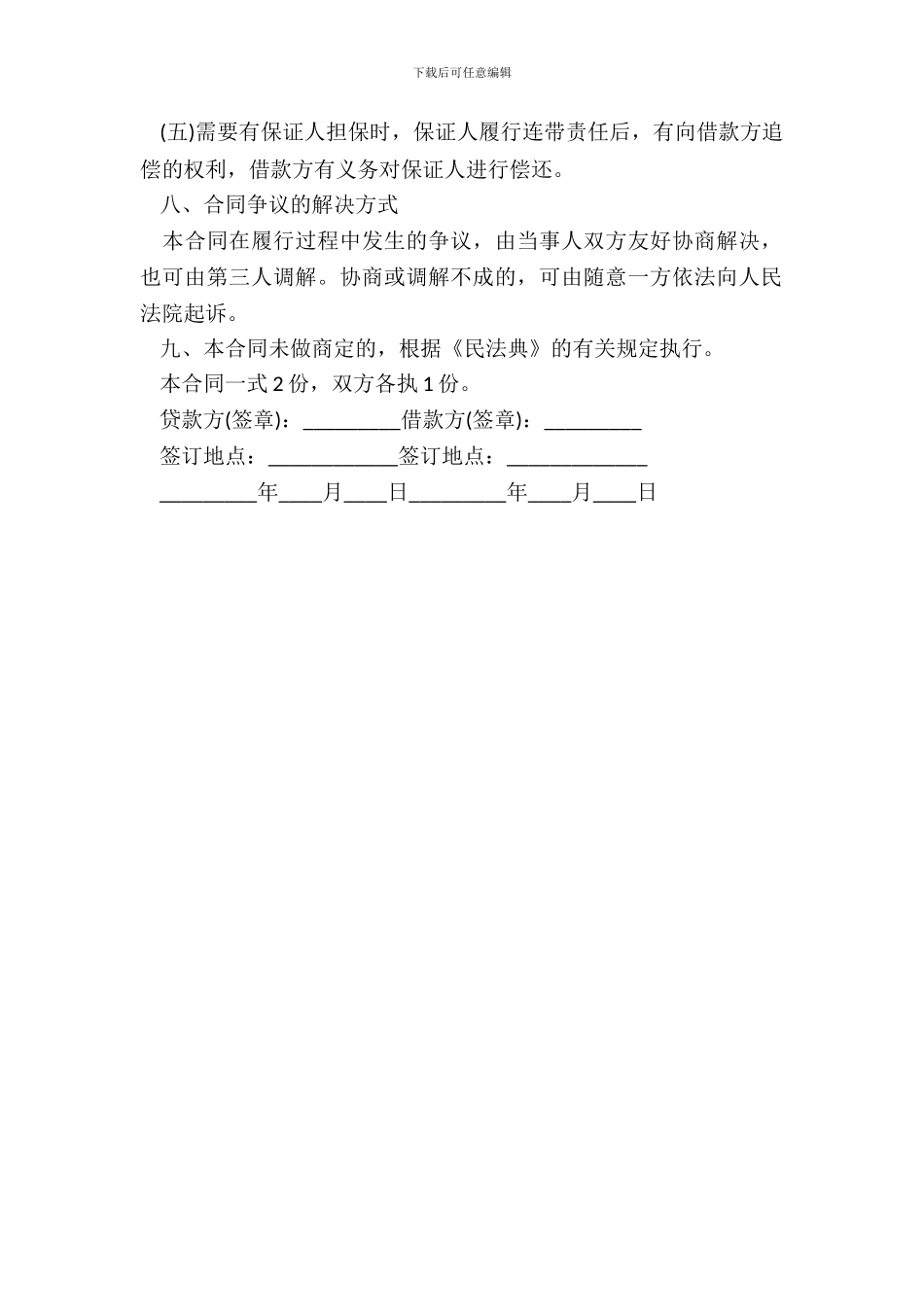 下载后可任意编辑

(五)需要有保证人担保时，保证人履行连带责任后，有向借款方追偿的权利，借款方有义务对保证人进行偿还。

八、合同争议的解决方式

本合同在履行过程中发生的争议，由当事人双方友好协商解决，也可由第三人调解。协商或调解不成的，可由随意一方依法向人民法院起诉。

九、本合同未做商定的，根据《民法典》的有关规定执行。

本合同一式 2 份，双方各执 1 份。

贷款方(签章)：_________借款方(签章)：_________

签订地点：____________签订地点：_____________

_________年____月____日_________年____月____日